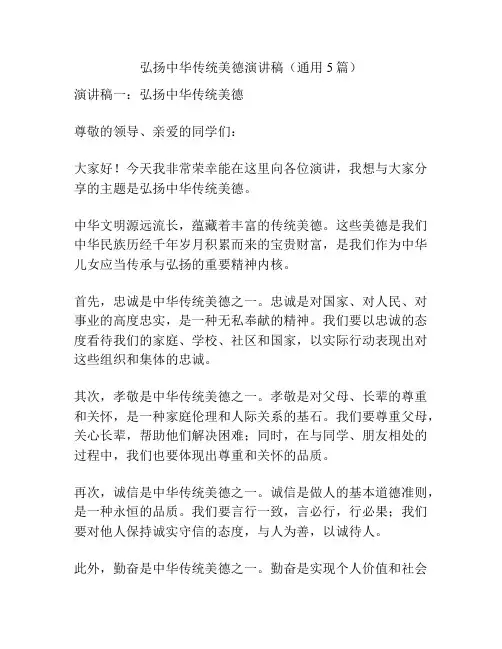 弘扬中华传统美德演讲稿（通用 5 篇）

演讲稿一：弘扬中华传统美德

尊敬的领导、亲爱的同学们：

大家好！今天我非常荣幸能在这里向各位演讲，我想与大家分享的主题是弘扬中华传统美德。

中华文明源远流长，蕴藏着丰富的传统美德。这些美德是我们中华民族历经千年岁月积累而来的宝贵财富，是我们作为中华儿女应当传承与弘扬的重要精神内核。

首先，忠诚是中华传统美德之一。忠诚是对国家、对人民、对事业的高度忠实，是一种无私奉献的精神。我们要以忠诚的态度看待我们的家庭、学校、社区和国家，以实际行动表现出对这些组织和集体的忠诚。

其次，孝敬是中华传统美德之一。孝敬是对父母、长辈的尊重和关怀，是一种家庭伦理和人际关系的基石。我们要尊重父母，关心长辈，帮助他们解决困难；同时，在与同学、朋友相处的过程中，我们也要体现出尊重和关怀的品质。

再次，诚信是中华传统美德之一。诚信是做人的基本道德准则，是一种永恒的品质。我们要言行一致，言必行，行必果；我们要对他人保持诚实守信的态度，与人为善，以诚待人。

此外，勤奋是中华传统美德之一。勤奋是实现个人价值和社会